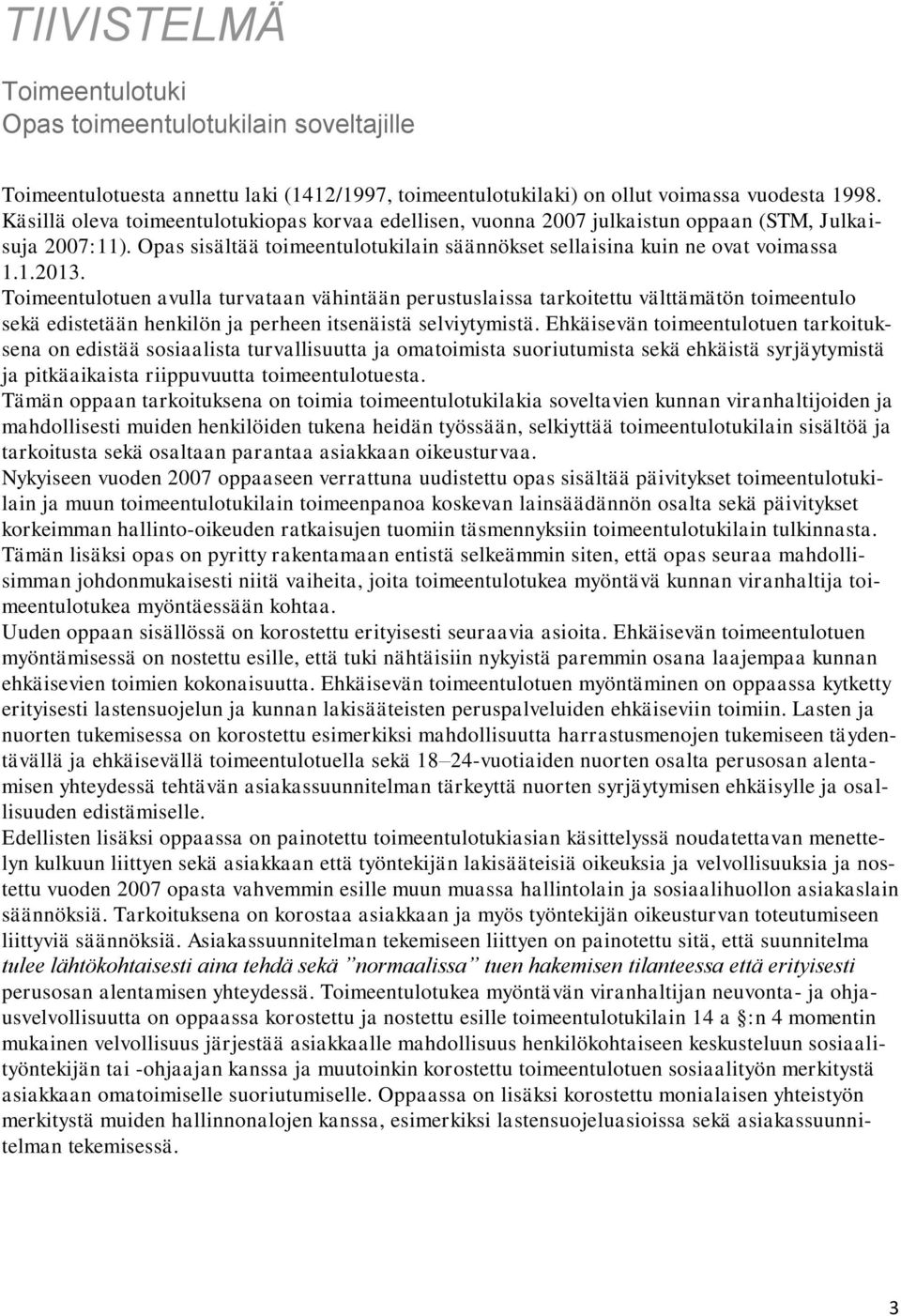 TIIVISTELMÄ

Toimeentulotuki
Opas toimeentulotukilain soveltajille

Toimeentulotuesta annettu laki (1412/1997, toimeentulotukilaki) on ollut voimassa vuodesta 1998. Käsillä oleva toimeentulotukiopas korvaa edellisen, vuonna 2007 julkaistun oppaan (STM, Julkaisuja 2007:11). Opas sisältää toimeentulotukilain säännökset sellaisina kuin ne ovat voimassa 1.1.2013.
Toimeentulotuen avulla turvataan vähintään perustuslaissa tarkoitettu välttämätön toimeentulo sekä edistetään henkilön ja perheen itsenäistä selviytymistä. Ehkäisevän toimeentulotuen tarkoituksena on edistää sosiaalista turvallisuutta ja omatoimista suoriutumista sekä ehkäistä syrjäytymistä ja pitkäaikaista riippuvuutta toimeentulotuesta.
Tämän oppaan tarkoituksena on toimia toimeentulotukilakia soveltavien kunnan viranhaltijoiden ja mahdollisesti muiden henkilöiden tukena heidän työssään, selkiyttää toimeentulotukilain sisältöä ja tarkoitusta sekä osaltaan parantaa asiakkaan oikeusturvaa.
Nykyiseen vuoden 2007 oppaaseen verrattuna uudistettu opas sisältää päivitykset toimeentulotukilain ja muun toimeentulotukilain toimeenpanoa koskevan lainsäädännön osalta sekä päivitykset korkeimman hallinto-oikeuden ratkaisujen tuomiin täsmennyksiin toimeentulotukilain tulkinnasta. Tämän lisäksi opas on pyritty rakentamaan entistä selkeämmin siten, että opas seuraa mahdollisimman johdonmukaisesti niitä vaiheita, joita toimeentulotukea myöntävä kunnan viranhaltija toimeentulotukea myöntäessään kohtaa.
Uuden oppaan sisällössä on korostettu erityisesti seuraavia asioita. Ehkäisevän toimeentulotuen myöntämisessä on nostettu esille, että tuki nähtäisiin nykyistä paremmin osana laajempaa kunnan ehkäisevien toimien kokonaisuutta. Ehkäisevän toimeentulotuen myöntäminen on oppaassa kytketty erityisesti lastensuojelun ja kunnan lakisääteisten peruspalveluiden ehkäiseviin toimiin. Lasten ja nuorten tukemisessa on korostettu esimerkiksi mahdollisuutta harrastusmenojen tukemiseen täydentävällä ja ehkäisevällä toimeentulotuella sekä 18–24-vuotiaiden nuorten osalta perusosan alentamisen yhteydessä tehtävän asiakassuunnitelman tärkeyttä nuorten syrjäytymisen ehkäisylle ja osallisuuden edistämiselle.
Edellisten lisäksi oppaassa on painotettu toimeentulotukiasian käsittelyssä noudatettavan menettelyn kulkuun liittyen sekä asiakkaan että työntekijän lakisääteisiä oikeuksia ja velvollisuuksia ja nostettu vuoden 2007 opasta vahvemmin esille muun muassa hallintolain ja sosiaalihuollon asiakaslain säännöksiä. Tarkoituksena on korostaa asiakkaan ja myös työntekijän oikeusturvan toteutumiseen liittyviä säännöksiä. Asiakassuunnitelman tekemiseen liittyen on painotettu sitä, että suunnitelma tulee lähtökohtaisesti aina tehdä sekä ”normaalissa” tuen hakemisen tilanteessa että erityisesti perusosan alentamisen yhteydessä. Toimeentulotukea myöntävän viranhaltijan neuvonta- ja ohjausvelvollisuutta on oppaassa korostettu ja nostettu esille toimeentulotukilain 14 a §:n 4 momentin mukainen velvollisuus järjestää asiakkaalle mahdollisuus henkilökohtaiseen keskusteluun sosiaalityöntekijän tai -ohjaajan kanssa ja muutoinkin korostettu toimeentulotuen sosiaalityön merkitystä asiakkaan omatoimiselle suoriutumiselle. Oppaassa on lisäksi korostettu monialaisen yhteistyön merkitystä muiden hallinnonalojen kanssa, esimerkiksi lastensuojeluasioissa sekä asiakassuunnitelman tekemisessä.

3